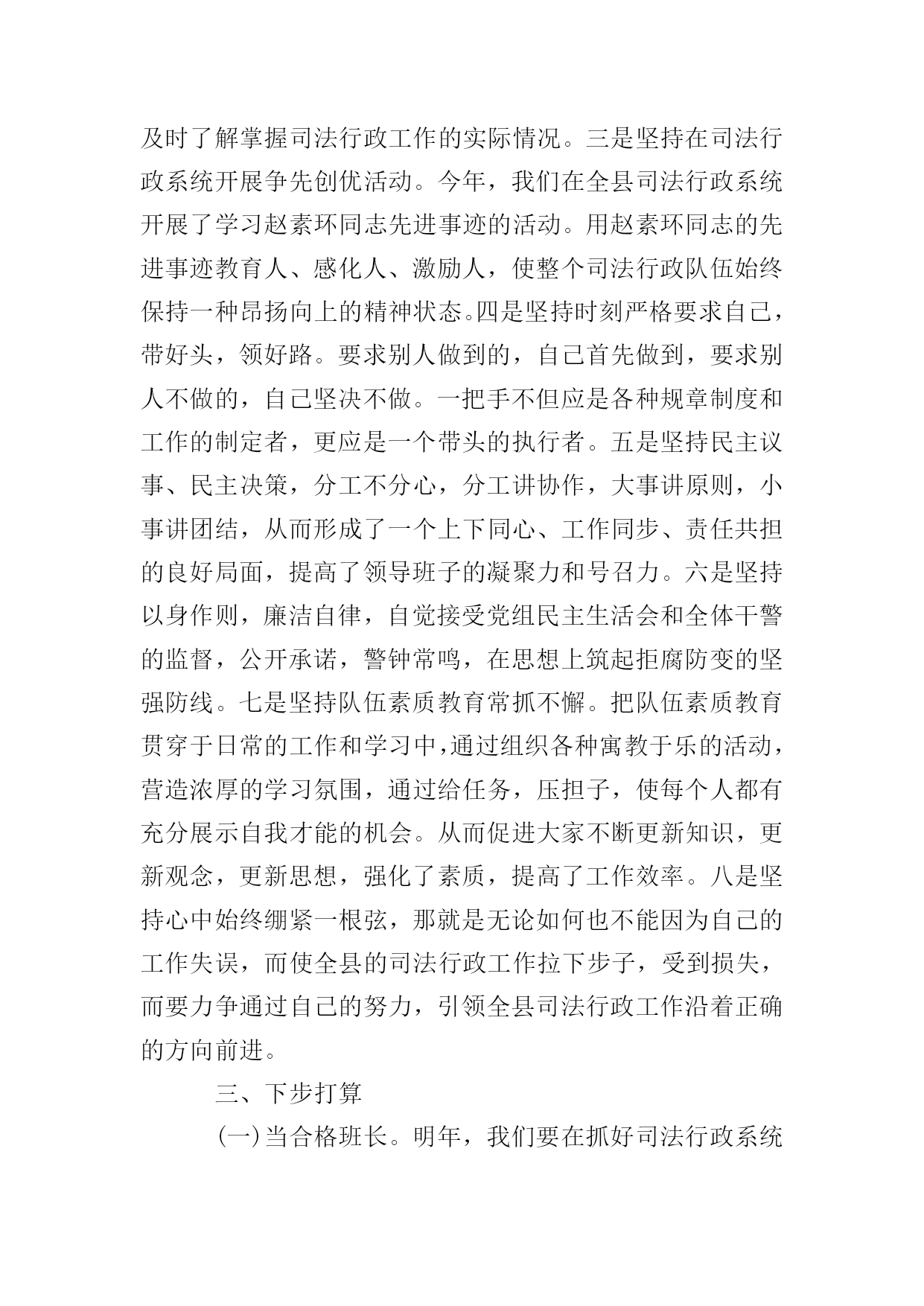 及时了解掌握司法行政工作的实际情况。三是坚持在司法行政系统开展争先创优活动。今年，我们在全县司法行政系统开展了学习赵素环同志先进事迹的活动。用赵素环同志的先进事迹教育人、感化人、激励人，使整个司法行政队伍始终保持一种昂扬向上的精神状态。四是坚持时刻严格要求自己，带好头，领好路。要求别人做到的，自己首先做到，要求别人不做的，自己坚决不做。一把手不但应是各种规章制度和工作的制定者，更应是一个带头的执行者。五是坚持民主议事、民主决策，分工不分心，分工讲协作，大事讲原则，小事讲团结，从而形成了一个上下同心、工作同步、责任共担的良好局面，提高了领导班子的凝聚力和号召力。六是坚持以身作则，廉洁自律，自觉接受党组民主生活会和全体干警的监督，公开承诺，警钟常鸣，在思想上筑起拒腐防变的坚强防线。七是坚持队伍素质教育常抓不懈。把队伍素质教育贯穿于日常的工作和学习中，通过组织各种寓教于乐的活动，营造浓厚的学习氛围，通过给任务，压担子，使每个人都有充分展示自我才能的机会。从而促进大家不断更新知识，更新观念，更新思想，强化了素质，提高了工作效率。八是坚持心中始终绷紧一根弦，那就是无论如何也不能因为自己的工作失误，而使全县的司法行政工作拉下步子，受到损失，而要力争通过自己的努力，引领全县司法行政工作沿着正确的方向前进。

三、下步打算

(一)当合格班长。明年，我们要在抓好司法行政系统